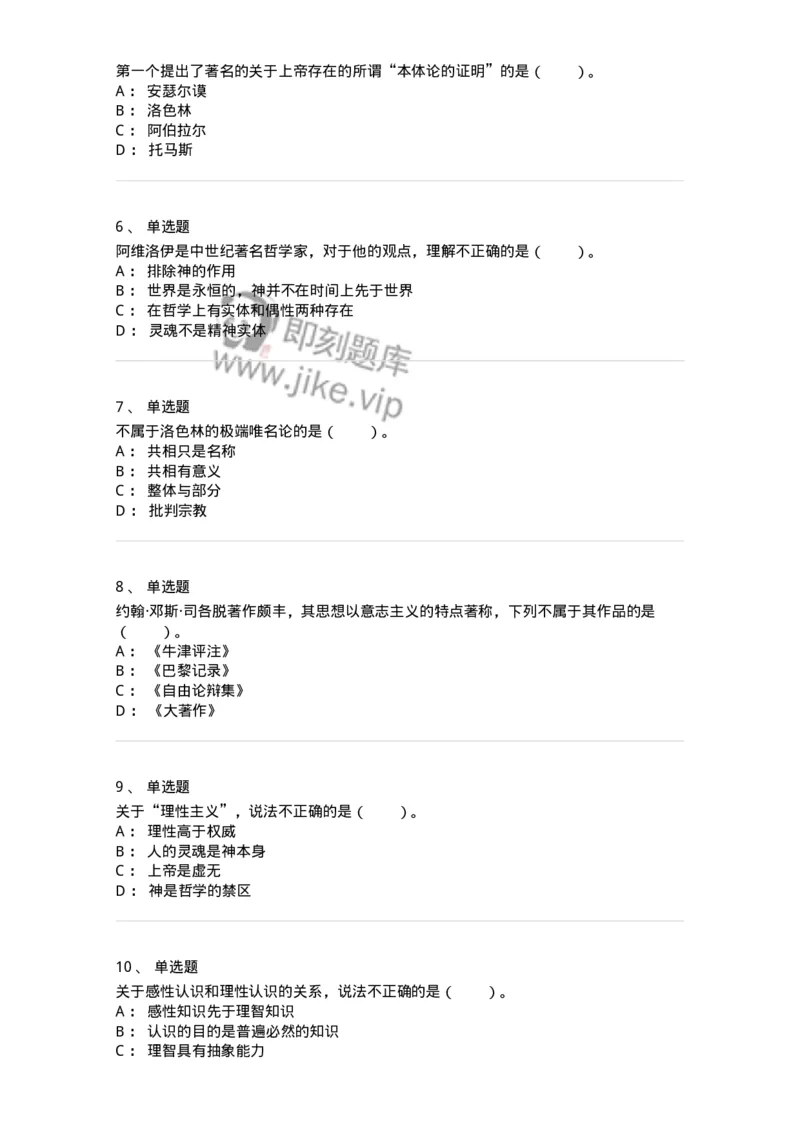 第一个提出了著名的关于上帝存在的所谓“本体论的证明”的是（　　）。
A： 安瑟尔谟
B： 洛色林
C： 阿伯拉尔
D： 托马斯

6、 单选题
阿维洛伊是中世纪著名哲学家，对于他的观点，理解不正确的是（　　）。
A： 排除神的作用
B： 世界是永恒的，神并不在时间上先于世界
C： 在哲学上有实体和偶性两种存在
D： 灵魂不是精神实体

即刻题库
www.jike.vip

7、 单选题
不属于洛色林的极端唯名论的是（　　）。
A： 共相只是名称
B： 共相有意义
C： 整体与部分
D： 批判宗教

8、 单选题
约翰·邓斯·司各脱著作颇丰，其思想以意志主义的特点著称，下列不属于其作品的是（　　）。
A： 《牛津评注》
B： 《巴黎记录》
C： 《自由论辩集》
D： 《大著作》

9、 单选题
关于“理性主义”，说法不正确的是（　　）。
A： 理性高于权威
B： 人的灵魂是神本身
C： 上帝是虚无
D： 神是哲学的禁区

10、 单选题
关于感性认识和理性认识的关系，说法不正确的是（　　）。
A： 感性知识先于理智知识
B： 认识的目的是普遍必然的知识
C： 理智具有抽象能力